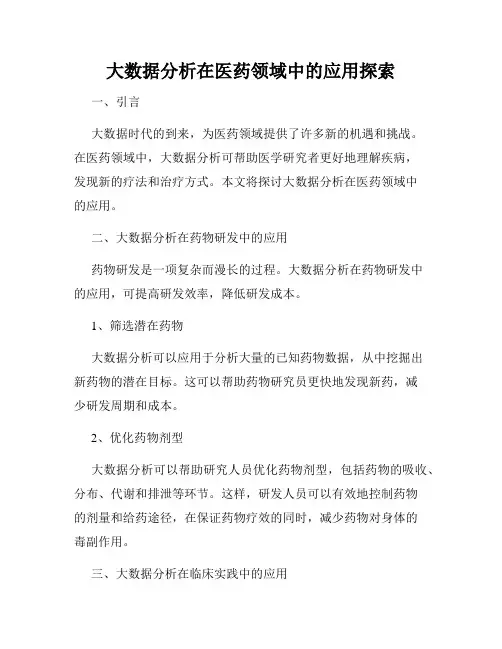 大数据分析在医药领域中的应用探索

一、引言

大数据时代的到来，为医药领域提供了许多新的机遇和挑战。在医药领域中，大数据分析可帮助医学研究者更好地理解疾病，发现新的疗法和治疗方式。本文将探讨大数据分析在医药领域中的应用。

二、大数据分析在药物研发中的应用

药物研发是一项复杂而漫长的过程。大数据分析在药物研发中的应用，可提高研发效率，降低研发成本。

1、筛选潜在药物

大数据分析可以应用于分析大量的已知药物数据，从中挖掘出新药物的潜在目标。这可以帮助药物研究员更快地发现新药，减少研发周期和成本。

2、优化药物剂型

大数据分析可以帮助研究人员优化药物剂型，包括药物的吸收、分布、代谢和排泄等环节。这样，研发人员可以有效地控制药物的剂量和给药途径，在保证药物疗效的同时，减少药物对身体的毒副作用。

三、大数据分析在临床实践中的应用